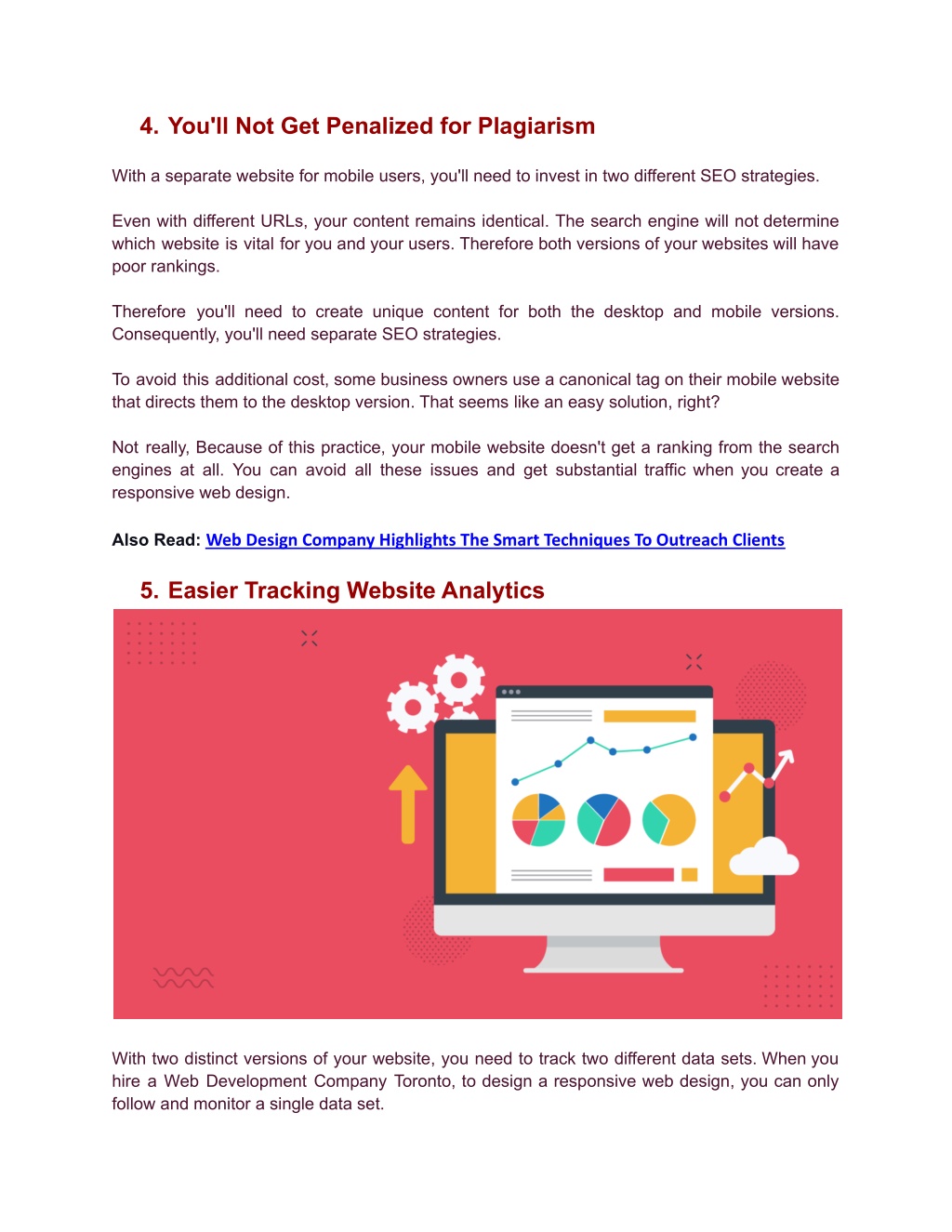 4. You'll Not Get Penalized for Plagiarism

With a separate website for mobile users, you'll need to invest in two different SEO strategies.

Even with different URLs, your content remains identical. The search engine will not determine which website is vital for you and your users. Therefore both versions of your websites will have poor rankings.

Therefore you'll need to create unique content for both the desktop and mobile versions. Consequently, you'll need separate SEO strategies.

To avoid this additional cost, some business owners use a canonical tag on their mobile website that directs them to the desktop version. That seems like an easy solution, right?

Not really, Because of this practice, your mobile website doesn't get a ranking from the search engines at all. You can avoid all these issues and get substantial traffic when you create a responsive web design.

Also Read: Web Design Company Highlights The Smart Techniques To Outreach Clients

5. Easier Tracking Website Analytics

With two distinct versions of your website, you need to track two different data sets. When you hire a Web Development Company Toronto, to design a responsive web design, you can only follow and monitor a single data set.